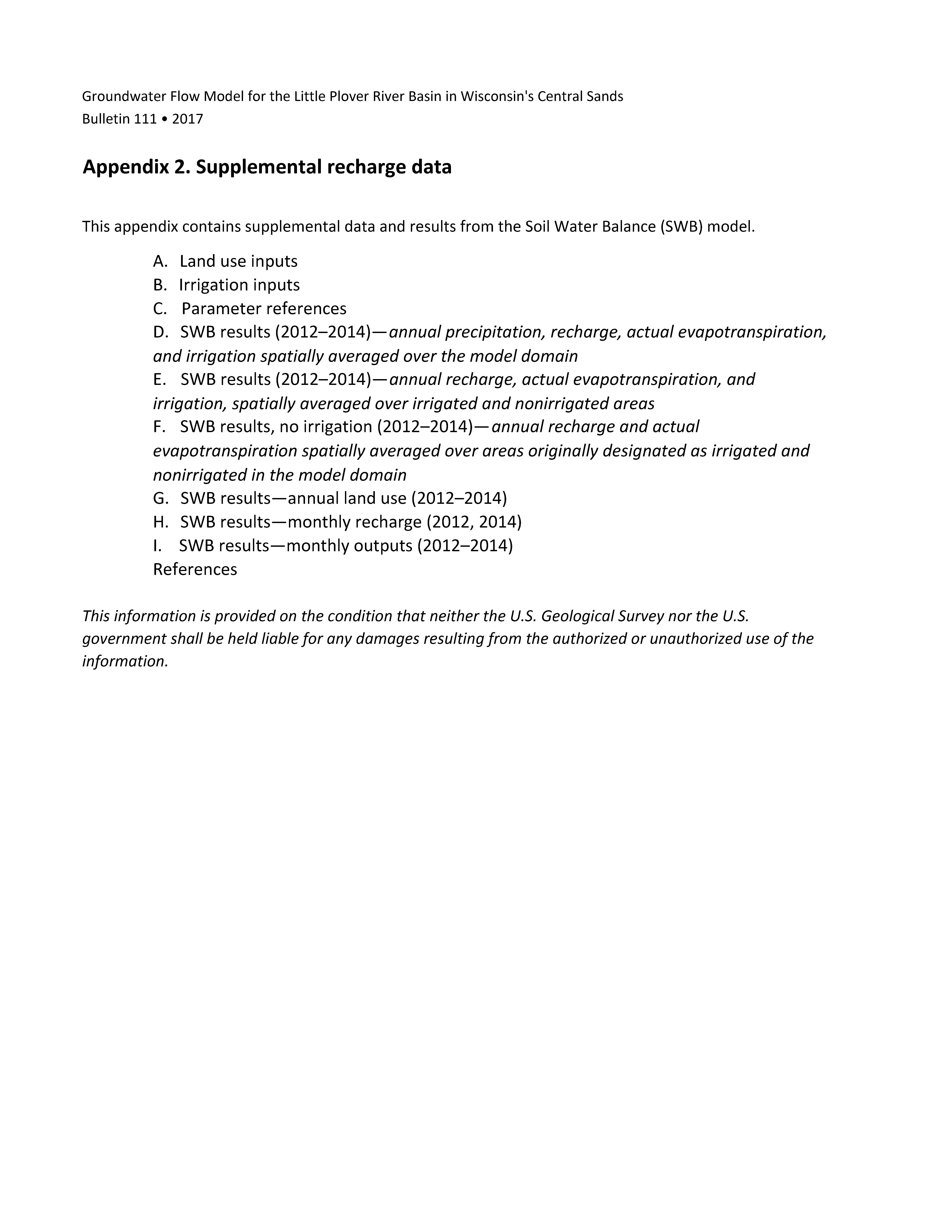 Groundwater Flow Model for the Little Plover River Basin in Wisconsin's Central Sands
Bulletin 111 • 2017

Appendix 2. Supplemental recharge data

This appendix contains supplemental data and results from the Soil Water Balance (SWB) model.

A. Land use inputs
B. Irrigation inputs
C. Parameter references
D. SWB results (2012–2014)—annual precipitation, recharge, actual evapotranspiration, and irrigation spatially averaged over the model domain
E. SWB results (2012–2014)—annual recharge, actual evapotranspiration, and irrigation, spatially averaged over irrigated and nonirrigated areas
F. SWB results, no irrigation (2012–2014)—annual recharge and actual evapotranspiration spatially averaged over areas originally designated as irrigated and nonirrigated in the model domain
G. SWB results—annual land use (2012–2014)
H. SWB results—monthly recharge (2012, 2014)
I. SWB results—monthly outputs (2012–2014)
References

This information is provided on the condition that neither the U.S. Geological Survey nor the U.S. government shall be held liable for any damages resulting from the authorized or unauthorized use of the information.